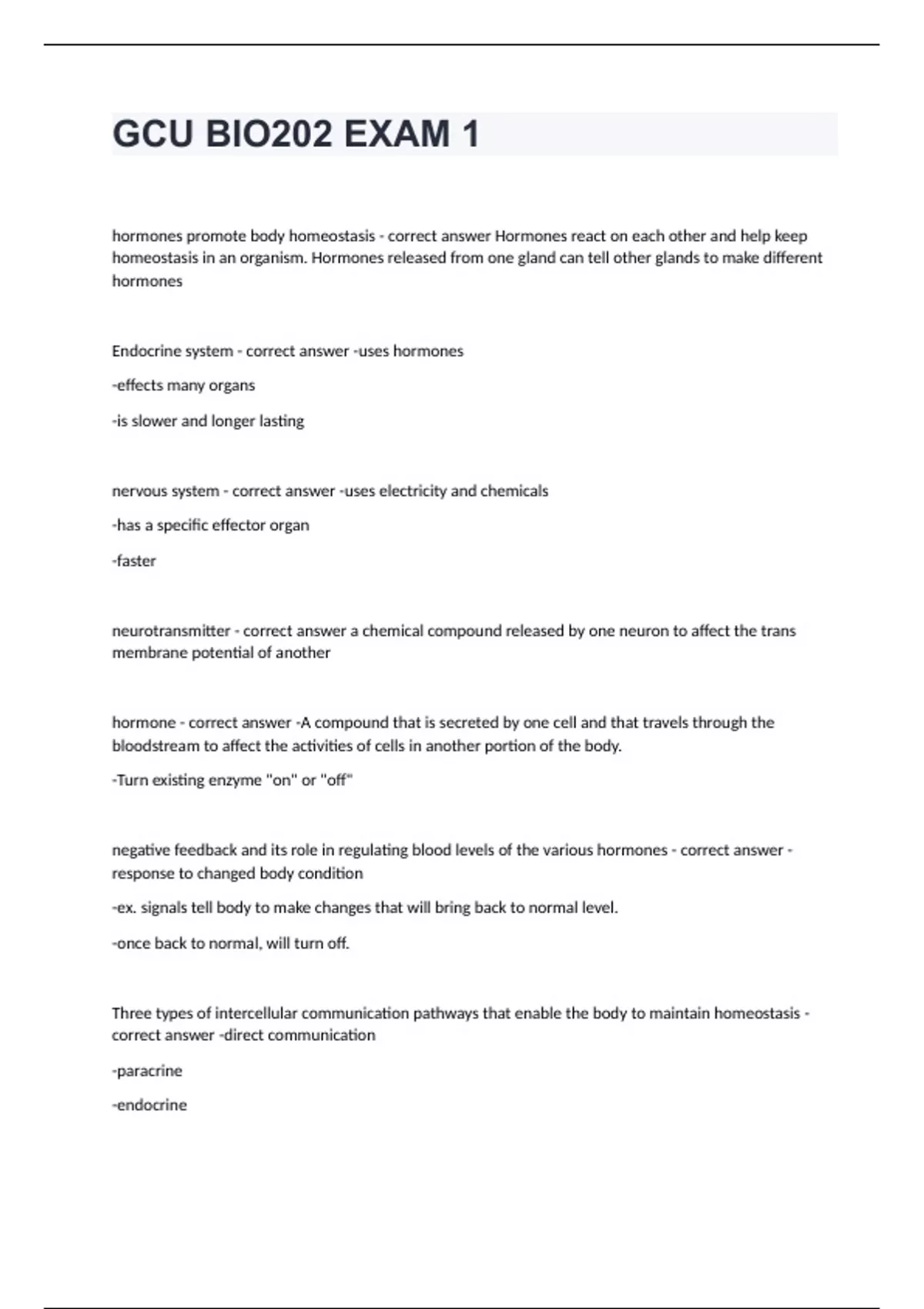 GCU BIO202 EXAM 1

hormones promote body homeostasis - correct answer Hormones react on each other and help keep homeostasis in an organism. Hormones released from one gland can tell other glands to make different hormones

Endocrine system - correct answer -uses hormones

-effects many organs

-is slower and longer lasting

nervous system - correct answer -uses electricity and chemicals

-has a specific effector organ

-faster

neurotransmitter - correct answer a chemical compound released by one neuron to affect the trans membrane potential of another

hormone - correct answer -A compound that is secreted by one cell and that travels through the bloodstream to affect the activities of cells in another portion of the body.

-Turn existing enzyme "on" or "off"

negative feedback and its role in regulating blood levels of the various hormones - correct answer - response to changed body condition

-ex. signals tell body to make changes that will bring back to normal level.

-once back to normal, will turn off.

Three types of intercellular communication pathways that enable the body to maintain homeostasis - correct answer -direct communication

-paracrine

-endocrine